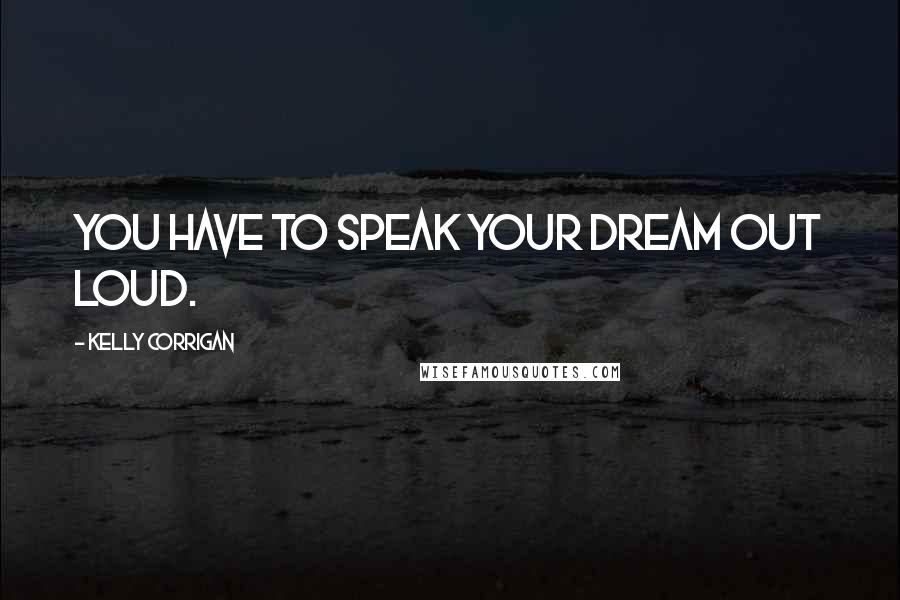 YOU HAVE TO SPEAK YOUR DREAM OUT LOUD.

- KELLY CORRIGAN

WISEFAMOUSQUOTES.COM